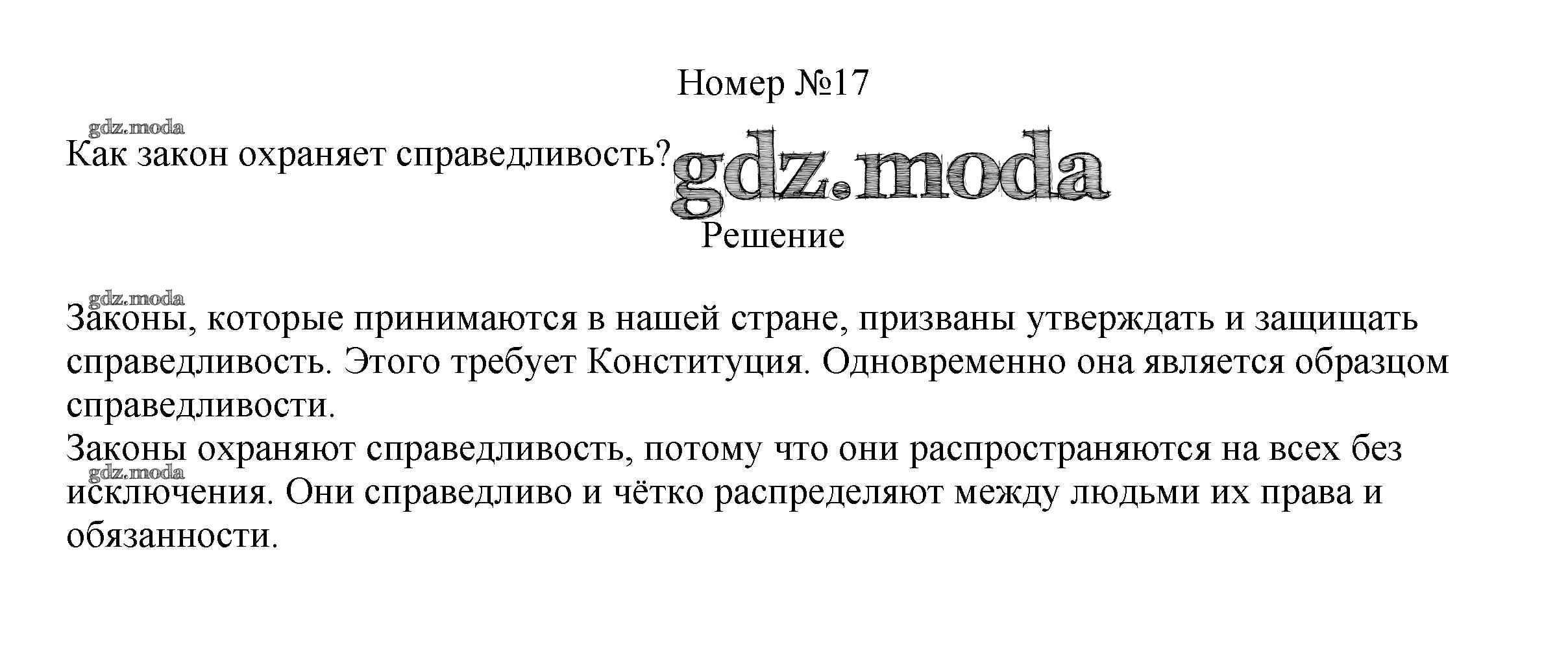 Номер №17

Как закон охраняет справедливость?

Решение

Законы, которые принимаются в нашей стране, призваны утверждать и защищать справедливость. Этого требует Конституция. Одновременно она является образцом справедливости.
Законы охраняют справедливость, потому что они распространяются на всех без исключения. Они справедливо и чётко распределяют между людьми их права и обязанности.

gdz.moda